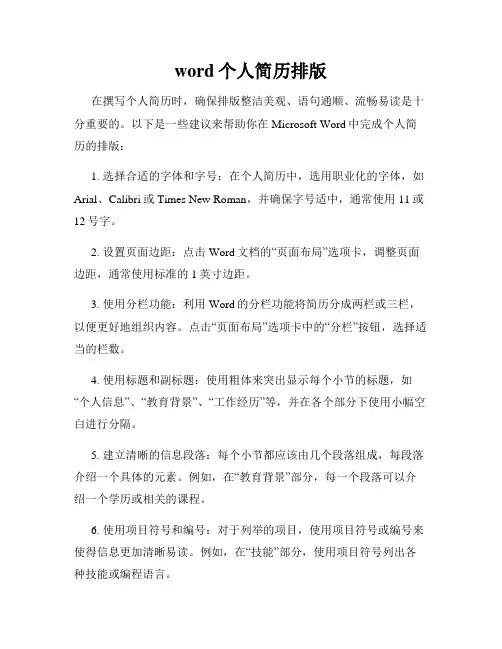 word 个人简历排版

在撰写个人简历时，确保排版整洁美观、语句通顺、流畅易读是十分重要的。以下是一些建议来帮助你在 Microsoft Word 中完成个人简历的排版：

1. 选择合适的字体和字号：在个人简历中，选用职业化的字体，如 Arial、Calibri 或 Times New Roman，并确保字号适中，通常使用 11 或 12 号字。

2. 设置页面边距：点击 Word 文档的“页面布局”选项卡，调整页面边距，通常使用标准的 1 英寸边距。

3. 使用分栏功能：利用 Word 的分栏功能将简历分成两栏或三栏，以便更好地组织内容。点击“页面布局”选项卡中的“分栏”按钮，选择适当的栏数。

4. 使用标题和副标题：使用粗体来突出显示每个小节的标题，如“个人信息”、“教育背景”、“工作经历”等，并在各个部分下使用小幅空白进行分隔。

5. 建立清晰的信息段落：每个小节都应该由几个段落组成，每段落介绍一个具体的元素。例如，在“教育背景”部分，每一个段落可以介绍一个学历或相关的课程。

6. 使用项目符号和编号：对于列举的项目，使用项目符号或编号来使得信息更加清晰易读。例如，在“技能”部分，使用项目符号列出各种技能或编程语言。